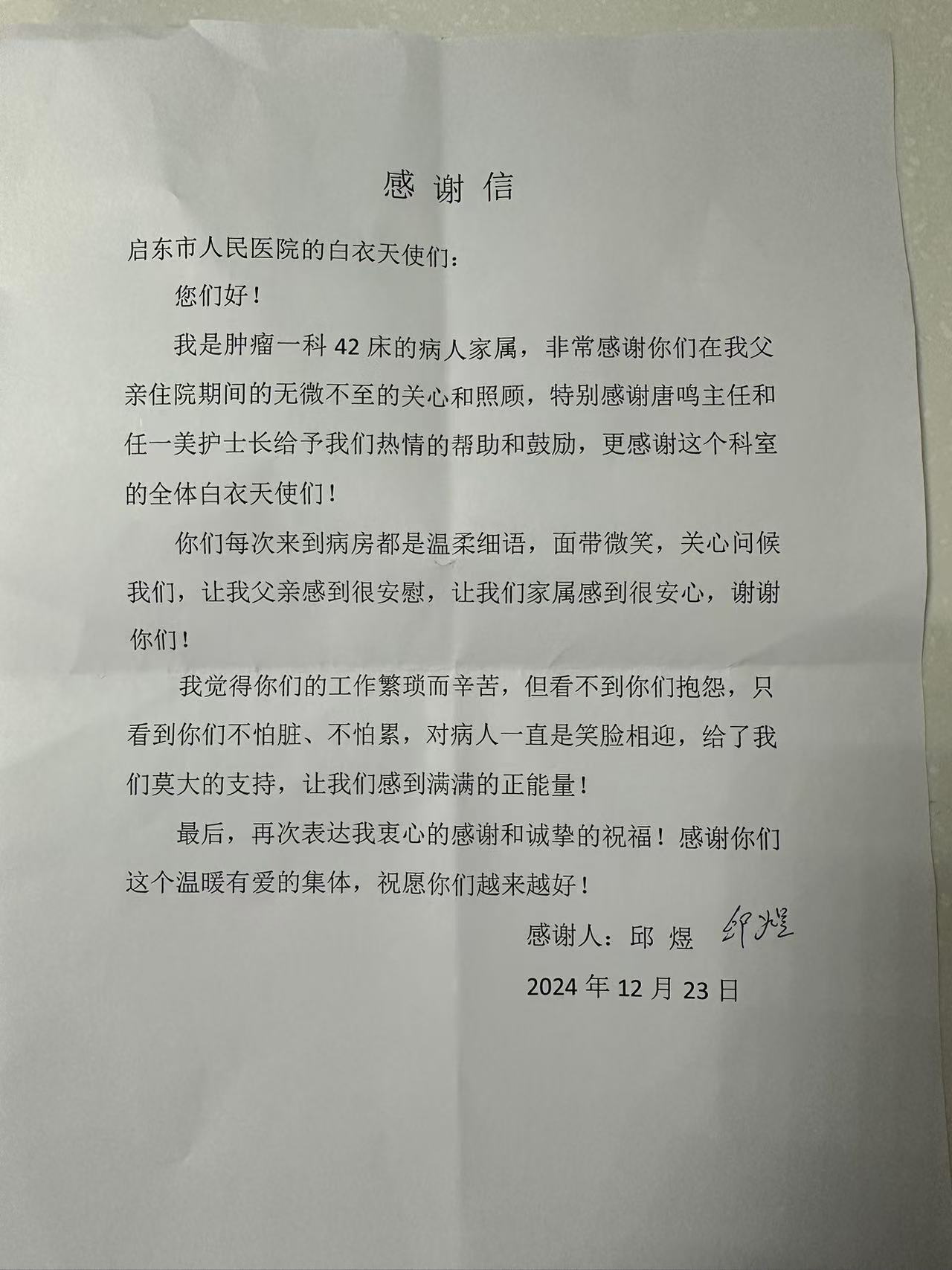 感 谢 信

启东市人民医院的白衣天使们：

您们好！

我是肿瘤一科 42 床的病人家属，非常感谢你们在我父亲住院期间的无微不至的关心和照顾，特别感谢唐鸣主任和任一美护士长给予我们热情的帮助和鼓励，更感谢这个科室的全体白衣天使们！

你们每次来到病房都是温柔细语，面带微笑，关心问候我们，让我父亲感到很安慰，让我们家属感到很安心，谢谢你们！

我觉得你们的工作繁琐而辛苦，但看不到你们抱怨，只看到你们不怕脏、不怕累，对病人一直是笑脸相迎，给了我们莫大的支持，让我们感到满满的正能量！

最后，再次表达我衷心的感谢和诚挚的祝福！感谢你们这个温暖有爱的集体，祝愿你们越来越好！

感谢人：邱 煜 邱煜

2024 年 12 月 23 日